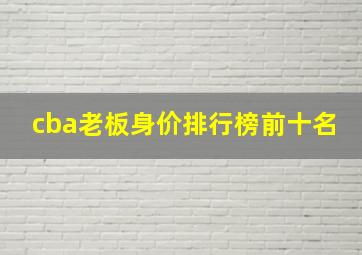 cba老板身价排行榜前十名